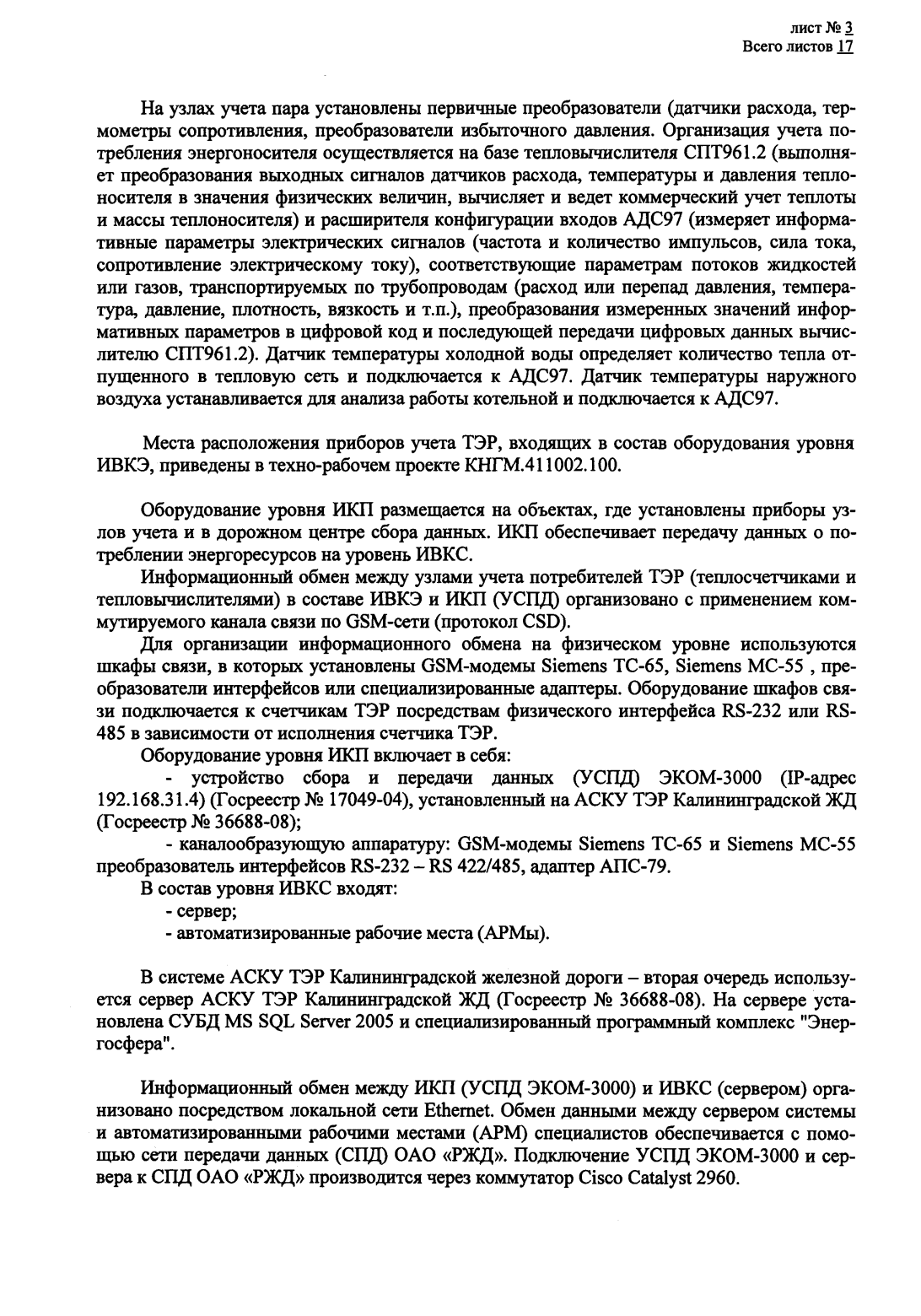 лист № 3
Всего листов 17

На узлах учета пара установлены первичные преобразователи (датчики расхода, термометры сопротивления, преобразователи избыточного давления. Организация учета потребления энергоносителя осуществляется на базе тепловычислителя СПТ961.2 (выполняет преобразования выходных сигналов датчиков расхода, температуры и давления теплоносителя в значения физических величин, вычисляет и ведет коммерческий учет теплоты и массы теплоносителя) и расширителя конфигурации входов АДС97 (измеряет информативные параметры электрических сигналов (частота и количество импульсов, сила тока, сопротивление электрическому току), соответствующие параметрам потоков жидкостей или газов, транспортируемых по трубопроводам (расход или перепад давления, температура, давление, плотность, вязкость и т.п.), преобразования измеренных значений информативных параметров в цифровой код и последующей передачи цифровых данных вычислителю СПТ961.2). Датчик температуры холодной воды определяет количество тепла отпущенного в тепловую сеть и подключается к АДС97. Датчик температуры наружного воздуха устанавливается для анализа работы котельной и подключается к АДС97.

Места расположения приборов учета ТЭР, входящих в состав оборудования уровня ИВКЭ, приведены в техно-рабочем проекте КНГМ.411002.100.

Оборудование уровня ИКП размещается на объектах, где установлены приборы узлов учета и в дорожном центре сбора данных. ИКП обеспечивает передачу данных о потреблении энергоресурсов на уровень ИВКС.
Информационный обмен между узлами учета потребителей ТЭР (теплосчетчиками и тепловычислителями) в составе ИВКЭ и ИКП (УСПД) организовано с применением коммутируемого канала связи по GSM-сети (протокол CSD).
Для организации информационного обмена на физическом уровне используются шкафы связи, в которых установлены GSM-модемы Siemens TC-65, Siemens MC-55 , преобразователи интерфейсов или специализированные адаптеры. Оборудование шкафов связи подключается к счетчикам ТЭР посредствам физического интерфейса RS-232 или RS-485 в зависимости от исполнения счетчика ТЭР.
Оборудование уровня ИКП включает в себя:
- устройство сбора и передачи данных (УСПД) ЭКОМ-3000 (IP-адрес 192.168.31.4) (Госреестр № 17049-04), установленный на АСКУ ТЭР Калининградской ЖД (Госреестр № 36688-08);
- каналообразующую аппаратуру: GSM-модемы Siemens TC-65 и Siemens MC-55 преобразователь интерфейсов RS-232 – RS 422/485, адаптер АПС-79.
В состав уровня ИВКС входят:
- сервер;
- автоматизированные рабочие места (АРМы).

В системе АСКУ ТЭР Калининградской железной дороги – вторая очередь используется сервер АСКУ ТЭР Калининградской ЖД (Госреестр № 36688-08). На сервере установлена СУБД MS SQL Server 2005 и специализированный программный комплекс "Энергосфера".

Информационный обмен между ИКП (УСПД ЭКОМ-3000) и ИВКС (сервером) организовано посредством локальной сети Ethernet. Обмен данными между сервером системы и автоматизированными рабочими местами (АРМ) специалистов обеспечивается с помощью сети передачи данных (СПД) ОАО «РЖД». Подключение УСПД ЭКОМ-3000 и сервера к СПД ОАО «РЖД» производится через коммутатор Cisco Catalyst 2960.